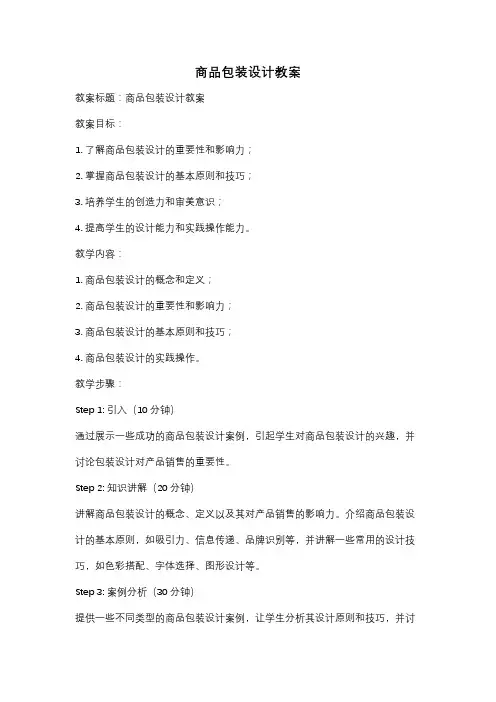 商品包装设计教案

教案标题：商品包装设计教案

教案目标：

1. 了解商品包装设计的重要性和影响力；

2. 掌握商品包装设计的基本原则和技巧；

3. 培养学生的创造力和审美意识；

4. 提高学生的设计能力和实践操作能力。

教学内容：

1. 商品包装设计的概念和定义；

2. 商品包装设计的重要性和影响力；

3. 商品包装设计的基本原则和技巧；

4. 商品包装设计的实践操作。

教学步骤：

Step 1: 引入（10 分钟）

通过展示一些成功的商品包装设计案例，引起学生对商品包装设计的兴趣，并讨论包装设计对产品销售的重要性。

Step 2: 知识讲解（20 分钟）

讲解商品包装设计的概念、定义以及其对产品销售的影响力。介绍商品包装设计的基本原则，如吸引力、信息传递、品牌识别等，并讲解一些常用的设计技巧，如色彩搭配、字体选择、图形设计等。

Step 3: 案例分析（30 分钟）

提供一些不同类型的商品包装设计案例，让学生分析其设计原则和技巧，并讨